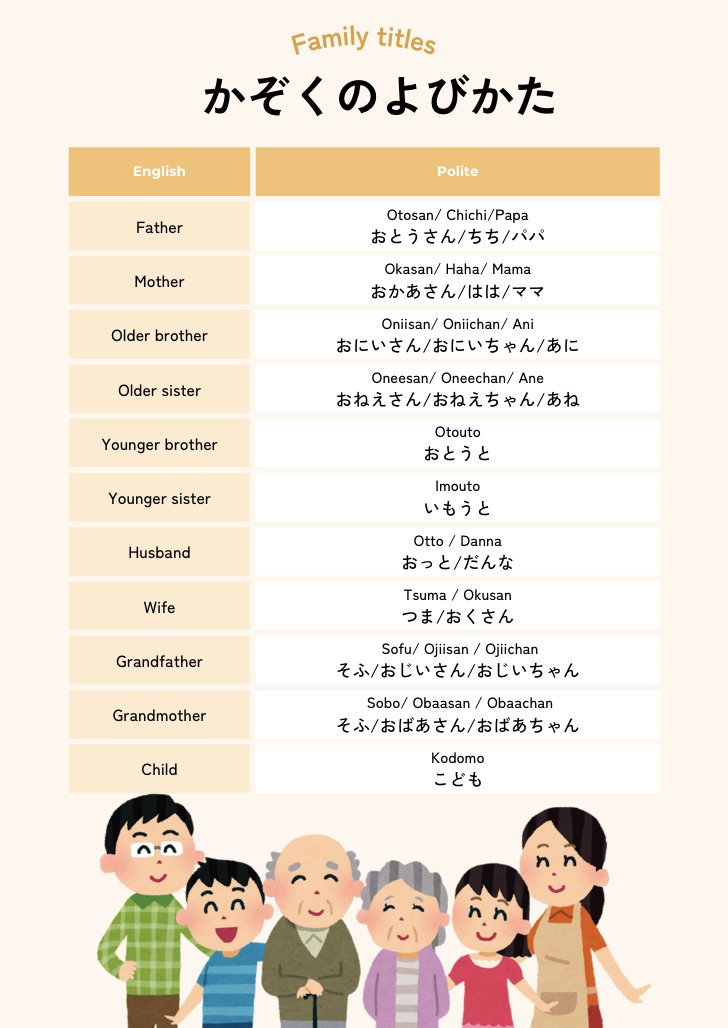 Family titles
かぞくのよびかた

| English | Polite |
|---|---|
| Father | Otosan/ Chichi/Papa おとうさん/ちち/パパ |
| Mother | Okasan/ Haha/ Mama おかあさん/はは/ママ |
| Older brother | Oniisan/ Oniichan/ Ani おにいさん/おにいちゃん/あに |
| Older sister | Oneesan/ Oneechan/ Ane おねえさん/おねえちゃん/あね |
| Younger brother | Otouto おとうと |
| Younger sister | Imouto いもうと |
| Husband | Otto / Danna おっと/だんな |
| Wife | Tsuma / Okusan つま/おくさん |
| Grandfather | Sofu/ Ojiisan / Ojiichan そふ/おじいさん/おじいちゃん |
| Grandmother | Sobo/ Obaasan / Obaachan そふ/おばあさん/おばあちゃん |
| Child | Kodomo こども |